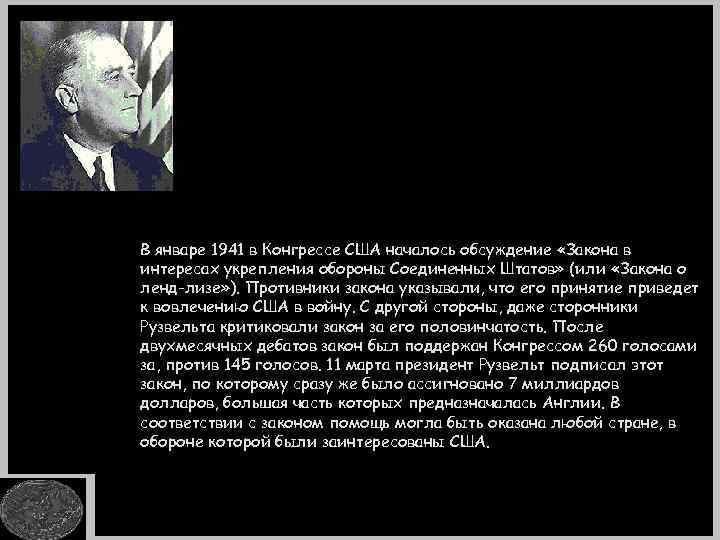 В январе 1941 в Конгрессе США началось обсуждение «Закона в интересах укрепления обороны Соединенных Штатов» (или «Закона о ленд-лизе»). Противники закона указывали, что его принятие приведет к вовлечению США в войну. С другой стороны, даже сторонники Рузвельта критиковали закон за его половинчатость. После двухмесячных дебатов закон был поддержан Конгрессом 260 голосами за, против 145 голосов. 11 марта президент Рузвельт подписал этот закон, по которому сразу же было ассигновано 7 миллиардов долларов, большая часть которых предназначалась Англии. В соответствии с законом помощь могла быть оказана любой стране, в обороне которой были заинтересованы США.